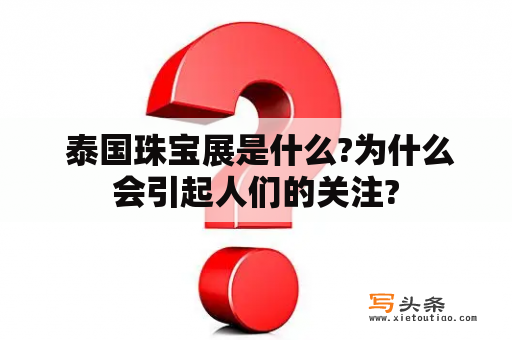 泰国珠宝展是什么?为什么会引起人们的关注?

写头条
www.xietoutiao.com